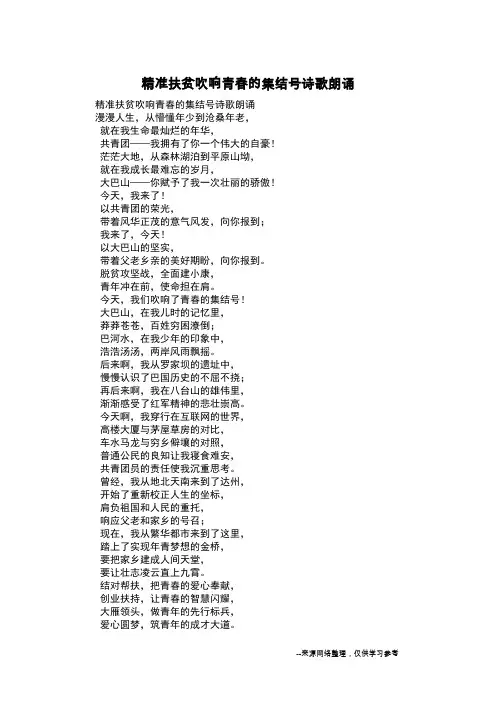 精准扶贫吹响青春的集结号诗歌朗诵

精准扶贫吹响青春的集结号诗歌朗诵
漫漫人生，从懵懂年少到沧桑年老，
就在我生命最灿烂的年华，
共青团——我拥有了你一个伟大的自豪！
茫茫大地，从森林湖泊到平原山坳，
就在我成长最难忘的岁月，
大巴山——你赋予了我一次壮丽的骄傲！
今天，我来了！
以共青团的荣光，
带着风华正茂的意气风发，向你报到；
我来了，今天！
以大巴山的坚实，
带着父老乡亲的美好期盼，向你报到。
脱贫攻坚战，全面建小康，
青年冲在前，使命担在肩。
今天，我们吹响了青春的集结号！
大巴山，在我儿时的记忆里，
莽莽苍苍，百姓穷困潦倒；
巴河水，在我少年的印象中，
浩浩汤汤，两岸风雨飘摇。
后来啊，我从罗家坝的遗址中，
慢慢认识了巴国历史的不屈不挠；
再后来啊，我在八台山的雄伟里，
渐渐感受了红军精神的悲壮崇高。
今天啊，我穿行在互联网的世界，
高楼大厦与茅屋草房的对比，
车水马龙与穷乡僻壤的对照，
普通公民的良知让我寝食难安，
共青团员的责任使我沉重思考。
曾经，我从地北天南来到了达州，
开始了重新校正人生的坐标，
肩负祖国和人民的重托，
响应父老和家乡的号召；
现在，我从繁华都市来到了这里，
踏上了实现年青梦想的金桥，
要把家乡建成人间天堂，
要让壮志凌云直上九霄。
结对帮扶，把青春的爱心奉献，
创业扶持，让青春的智慧闪耀，
大雁领头，做青年的先行标兵，
爱心圆梦，筑青年的成才大道。

--来源网络整理，仅供学习参考